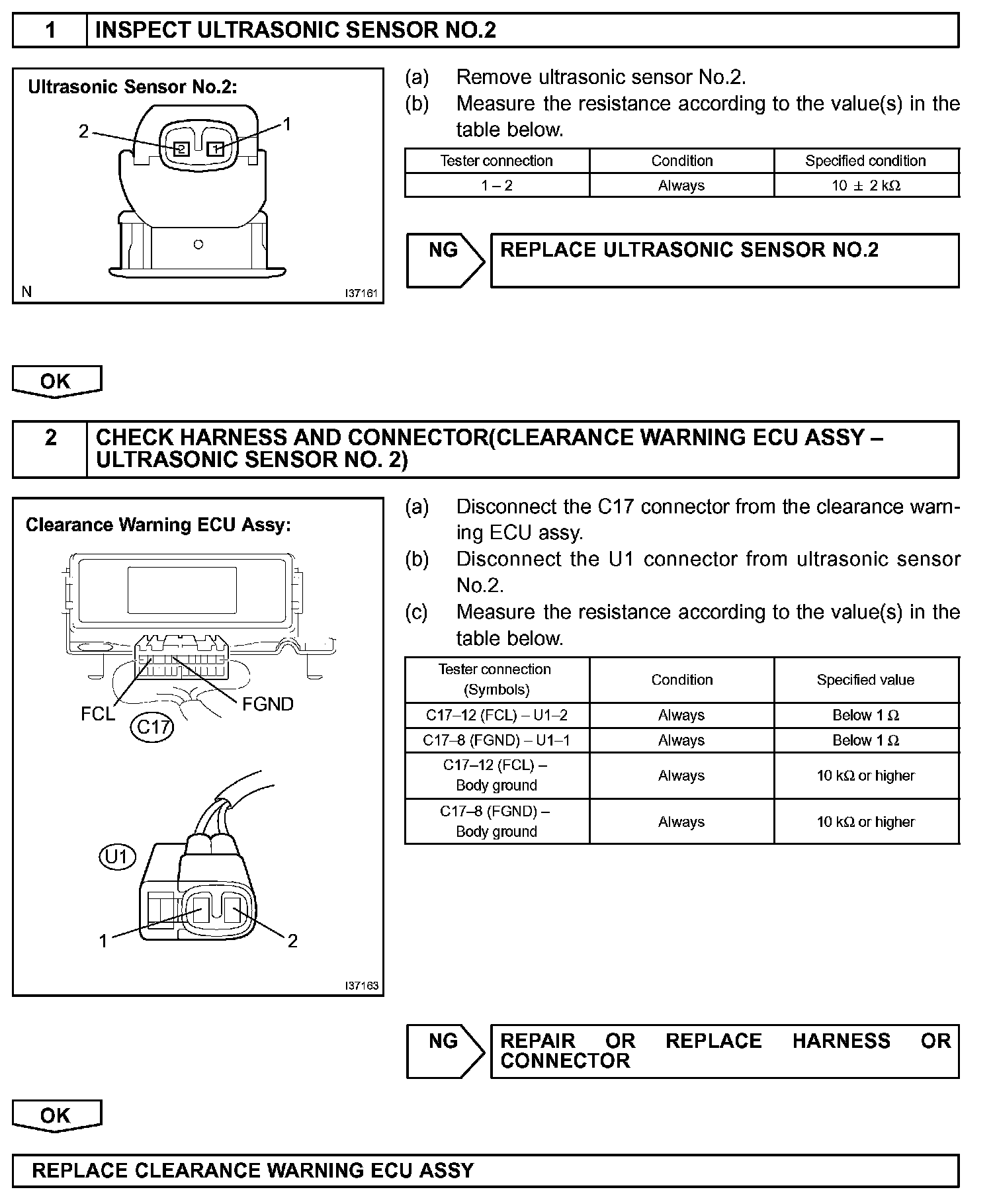 1 INSPECT ULTRASONIC SENSOR NO.2

Ultrasonic Sensor No.2:

2 1

2 1

N I37161

(a) Remove ultrasonic sensor No.2.
(b) Measure the resistance according to the value(s) in the table below.

| Tester connection | Condition | Specified condition |
|---|---|---|
| 1 – 2 | Always | 10 ± 2 kΩ |

NG REPLACE ULTRASONIC SENSOR NO.2

OK

2 CHECK HARNESS AND CONNECTOR(CLEARANCE WARNING ECU ASSY – ULTRASONIC SENSOR NO. 2)

Clearance Warning ECU Assy:

FCL FGND

C17

U1

1 2

I37163

(a) Disconnect the C17 connector from the clearance warning ECU assy.
(b) Disconnect the U1 connector from ultrasonic sensor No.2.
(c) Measure the resistance according to the value(s) in the table below.

| Tester connection (Symbols) | Condition | Specified value |
|---|---|---|
| C17–12 (FCL) – U1–2 | Always | Below 1 Ω |
| C17–8 (FGND) – U1–1 | Always | Below 1 Ω |
| C17–12 (FCL) – Body ground | Always | 10 kΩ or higher |
| C17–8 (FGND) – Body ground | Always | 10 kΩ or higher |

NG REPAIR OR REPLACE HARNESS OR CONNECTOR

OK

REPLACE CLEARANCE WARNING ECU ASSY